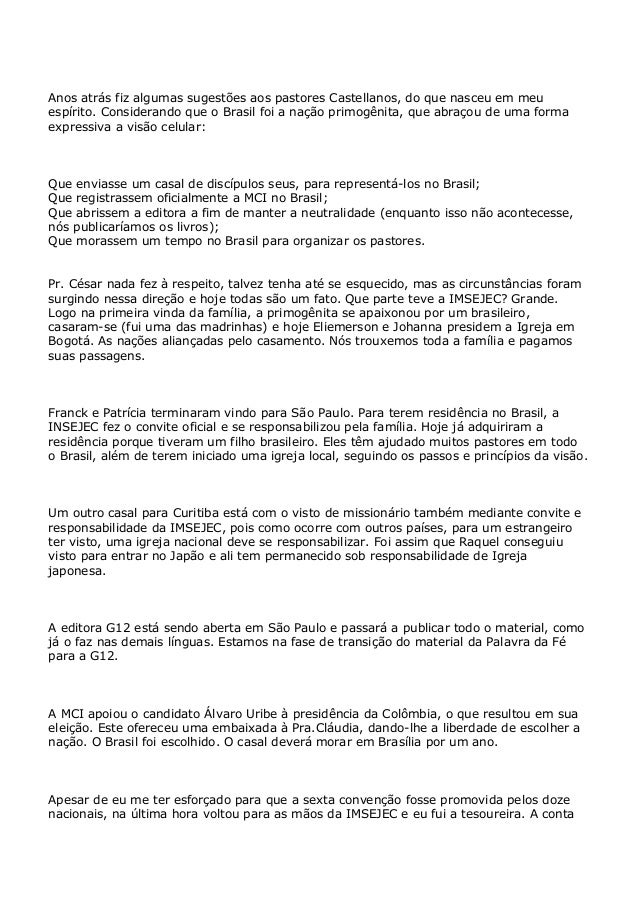 Anos atrás fiz algumas sugestões aos pastores Castellanos, do que nasceu em meu espírito. Considerando que o Brasil foi a nação primogênita, que abraçou de uma forma expressiva a visão celular:

Que enviasse um casal de discípulos seus, para representá-los no Brasil;
Que registrassem oficialmente a MCI no Brasil;
Que abrissem a editora a fim de manter a neutralidade (enquanto isso não acontecesse, nós publicaríamos os livros);
Que morassem um tempo no Brasil para organizar os pastores.

Pr. César nada fez à respeito, talvez tenha até se esquecido, mas as circunstâncias foram surgindo nessa direção e hoje todas são um fato. Que parte teve a IMSEJEC? Grande. Logo na primeira vinda da família, a primogênita se apaixonou por um brasileiro, casaram-se (fui uma das madrinhas) e hoje Eliemerson e Johanna presidem a Igreja em Bogotá. As nações aliançadas pelo casamento. Nós trouxemos toda a família e pagamos suas passagens.

Franck e Patrícia terminaram vindo para São Paulo. Para terem residência no Brasil, a INSEJEC fez o convite oficial e se responsabilizou pela família. Hoje já adquiriram a residência porque tiveram um filho brasileiro. Eles têm ajudado muitos pastores em todo o Brasil, além de terem iniciado uma igreja local, seguindo os passos e princípios da visão.

Um outro casal para Curitiba está com o visto de missionário também mediante convite e responsabilidade da IMSEJEC, pois como ocorre com outros países, para um estrangeiro ter visto, uma igreja nacional deve se responsabilizar. Foi assim que Raquel conseguiu visto para entrar no Japão e ali tem permanecido sob responsabilidade de Igreja japonesa.

A editora G12 está sendo aberta em São Paulo e passará a publicar todo o material, como já o faz nas demais línguas. Estamos na fase de transição do material da Palavra da Fé para a G12.

A MCI apoiou o candidato Álvaro Uribe à presidência da Colômbia, o que resultou em sua eleição. Este ofereceu uma embaixada à Pra.Cláudia, dando-lhe a liberdade de escolher a nação. O Brasil foi escolhido. O casal deverá morar em Brasília por um ano.

Apesar de eu me ter esforçado para que a sexta convenção fosse promovida pelos doze nacionais, na última hora voltou para as mãos da IMSEJEC e eu fui a tesoureira. A conta